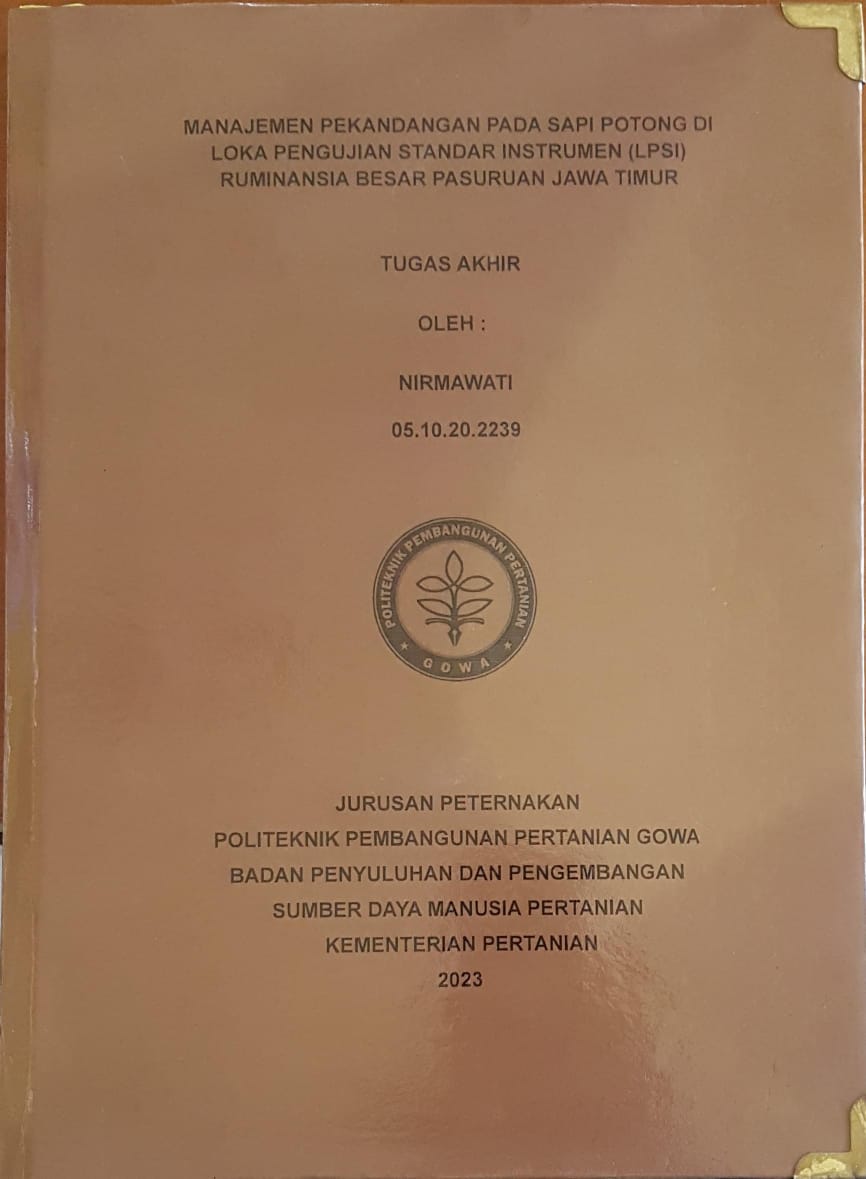 MANAJEMEN PEKANDANGAN PADA SAPI POTONG DI LOKA PENGUJIAN STANDAR INSTRUMEN (LPSI) RUMINANSIA BESAR PASURUAN JAWA TIMUR

TUGAS AKHIR

OLEH :

NIRMAWATI

05.10.20.2239

POLITEKNIK PEMBANGUNAN PERTANIAN

GOWA

JURUSAN PETERNAKAN
POLITEKNIK PEMBANGUNAN PERTANIAN GOWA
BADAN PENYULUHAN DAN PENGEMBANGAN
SUMBER DAYA MANUSIA PERTANIAN
KEMENTERIAN PERTANIAN
2023